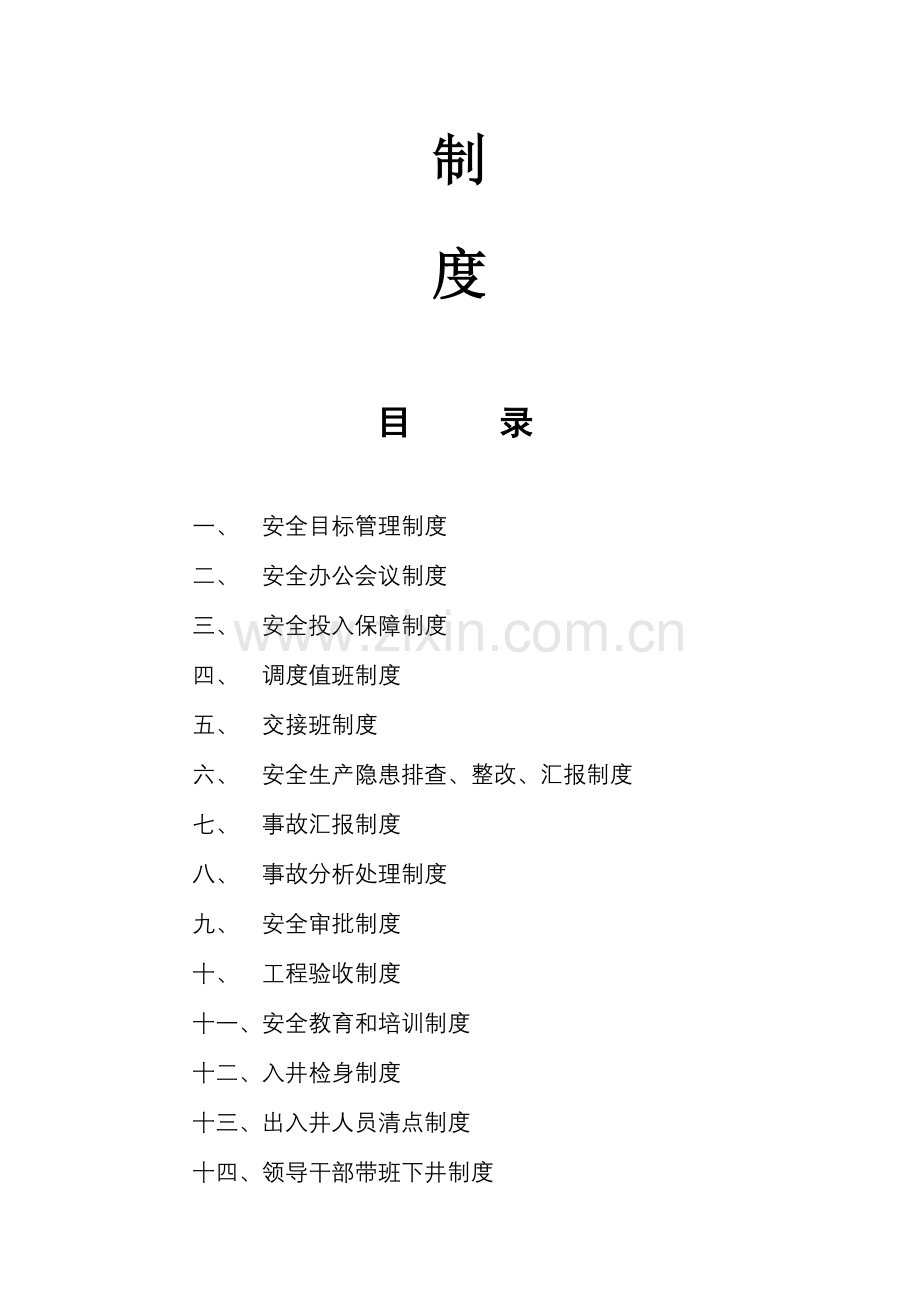 制

度

目 录

一、 安全目标管理制度

二、 安全办公会议制度

三、 安全投入保障制度

四、 调度值班制度

五、 交接班制度

六、 安全生产隐患排查、整改、汇报制度

七、 事故汇报制度

八、 事故分析处理制度

九、 安全审批制度

十、 工程验收制度

十一、安全教育和培训制度

十二、入井检身制度

十三、出入井人员清点制度

十四、领导干部带班下井制度

www.zixin.com.cn